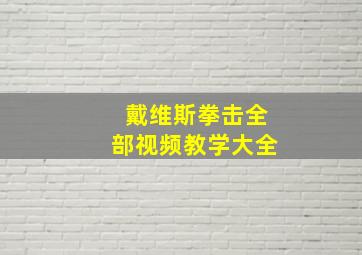 戴维斯拳击全部视频教学大全